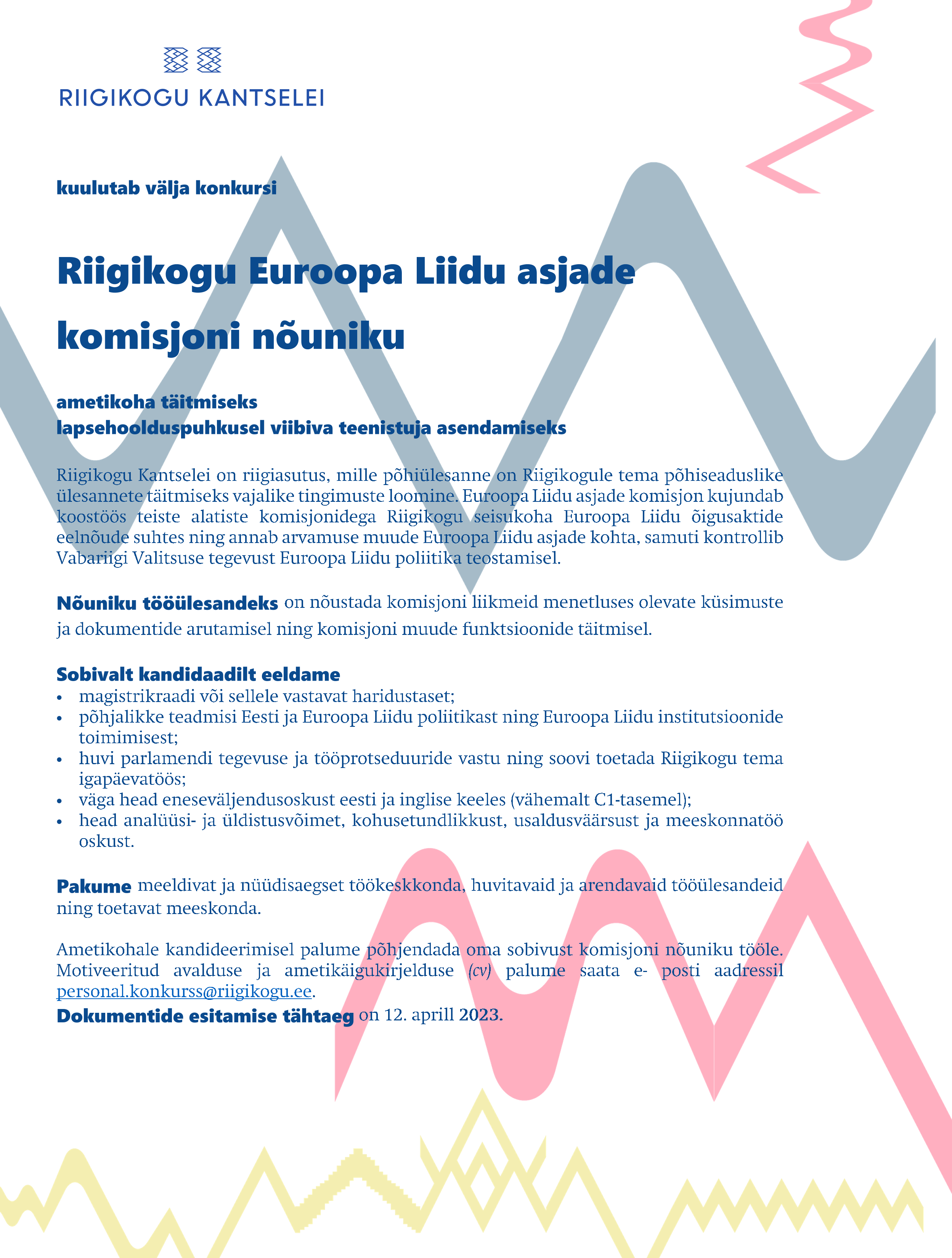 RIIGIKOGU KANTSELEI

kuulutab välja konkursi

Riigikogu Euroopa Liidu asjade komisjoni nõuniku

ametikoha täitmiseks
lapsehoolduspuhkusel viibiva teenistuja asendamiseks

Riigikogu Kantselei on riigiasutus, mille põhiülesanne on Riigikogule tema põhiseaduslike ülesannete täitmiseks vajalike tingimuste loomine. Euroopa Liidu asjade komisjon kujundab koostöös teiste alatiste komisjonidega Riigikogu seisukoha Euroopa Liidu õigusaktide eelnõude suhtes ning annab arvamuse muude Euroopa Liidu asjade kohta, samuti kontrollib Vabariigi Valitsuse tegevust Euroopa Liidu poliitika teostamisel.

Nõuniku tööülesandeks on nõustada komisjoni liikmeid menetluses olevate küsimuste ja dokumentide arutamisel ning komisjoni muude funktsioonide täitmisel.

Sobivalt kandidaadilt eeldame
• magistrikraadi või sellele vastavat haridustaset;
• põhjalikke teadmisi Eesti ja Euroopa Liidu poliitikast ning Euroopa Liidu institutsioonide toimimisest;
• huvi parlamendi tegevuse ja tööprotseduuride vastu ning soovi toetada Riigikogu tema igapäevatöös;
• väga head eneseväljendusoskust eesti ja inglise keeles (vähemalt C1-tasemel);
• head analüüsi- ja üldistusvõimet, kohusetundlikkust, usaldusväärsust ja meeskonnatöö oskust.

Pakume meeldivat ja nüüdisaegset töökeskkonda, huvitavaid ja arendavaid tööülesandeid ning toetavat meeskonda.

Ametikohale kandideerimisel palume põhjendada oma sobivust komisjoni nõuniku tööle. Motiveeritud avalduse ja ametikäigukirjelduse (cv) palume saata e- posti aadressil personal.konkurss@riigikogu.ee.
Dokumentide esitamise tähtaeg on 12. aprill 2023.